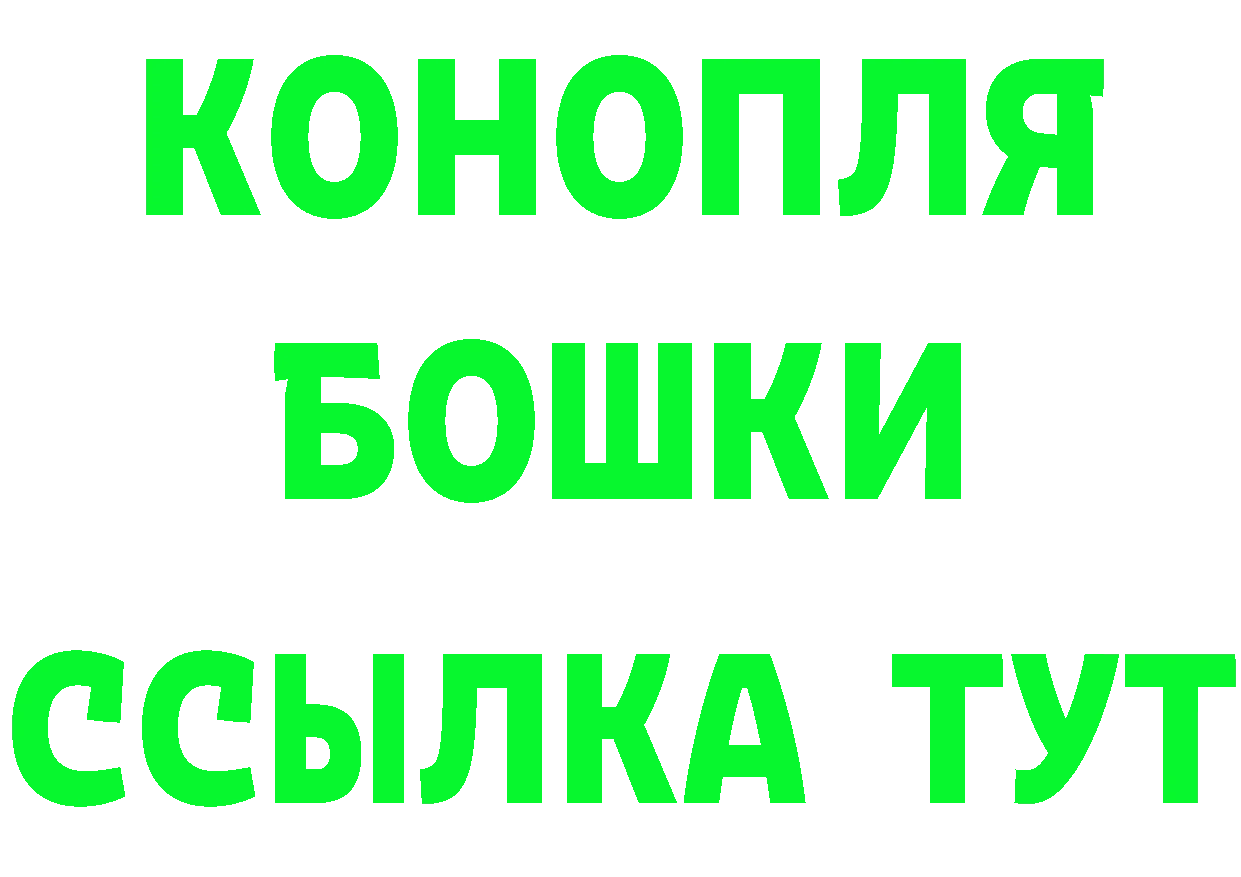 КОНОПЛЯ
БОШКИ
ССЫЛКА ТУТ